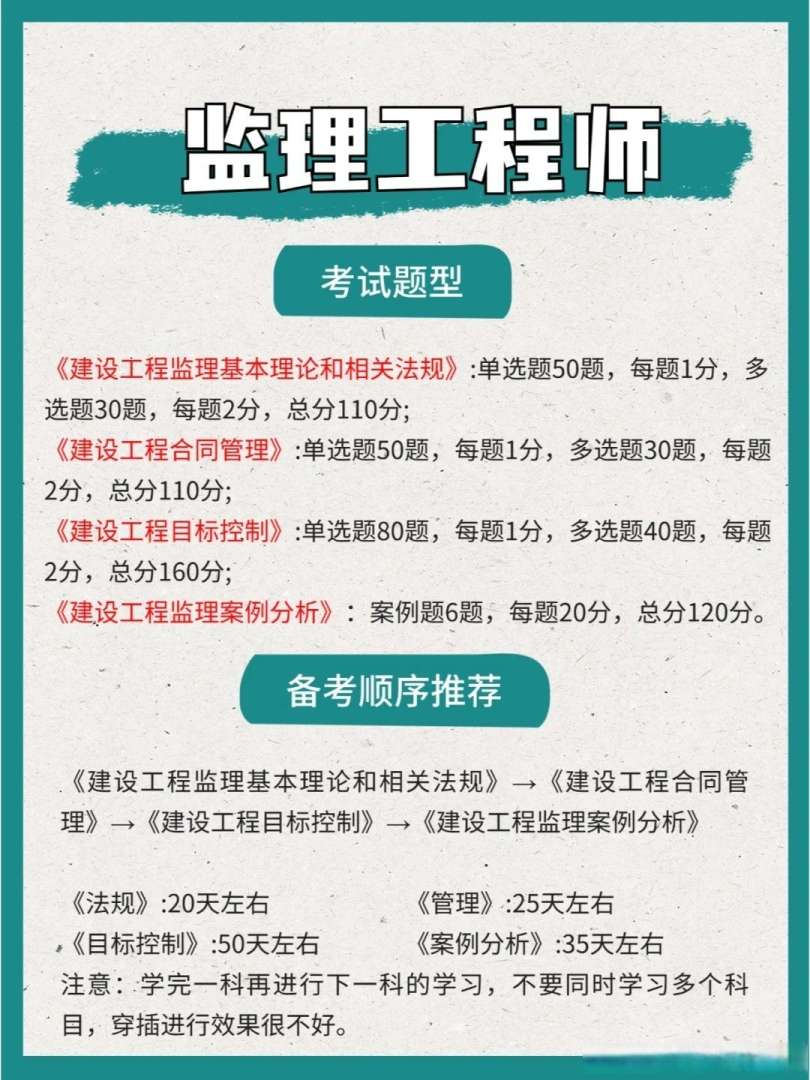 监理工程师

考试题型

《建设工程监理基本理论和相关法规》:单选题50题，每题1分，多选题30题，每题2分，总分110分;
《建设工程合同管理》:单选题50题，每题1分，多选题30题，每题2分，总分110分;
《建设工程目标控制》:单选题80题，每题1分，多选题40题，每题2分，总分160分;
《建设工程监理案例分析》：案例题6题，每题20分，总分120分。

备考顺序推荐

《建设工程监理基本理论和相关法规》→《建设工程合同管理》→《建设工程目标控制》→《建设工程监理案例分析》

《法规》:20天左右
《管理》:25天左右
《目标控制》:50天左右
《案例分析》:35天左右
注意：学完一科再进行下一科的学习，不要同时学习多个科目，穿插进行效果很不好。